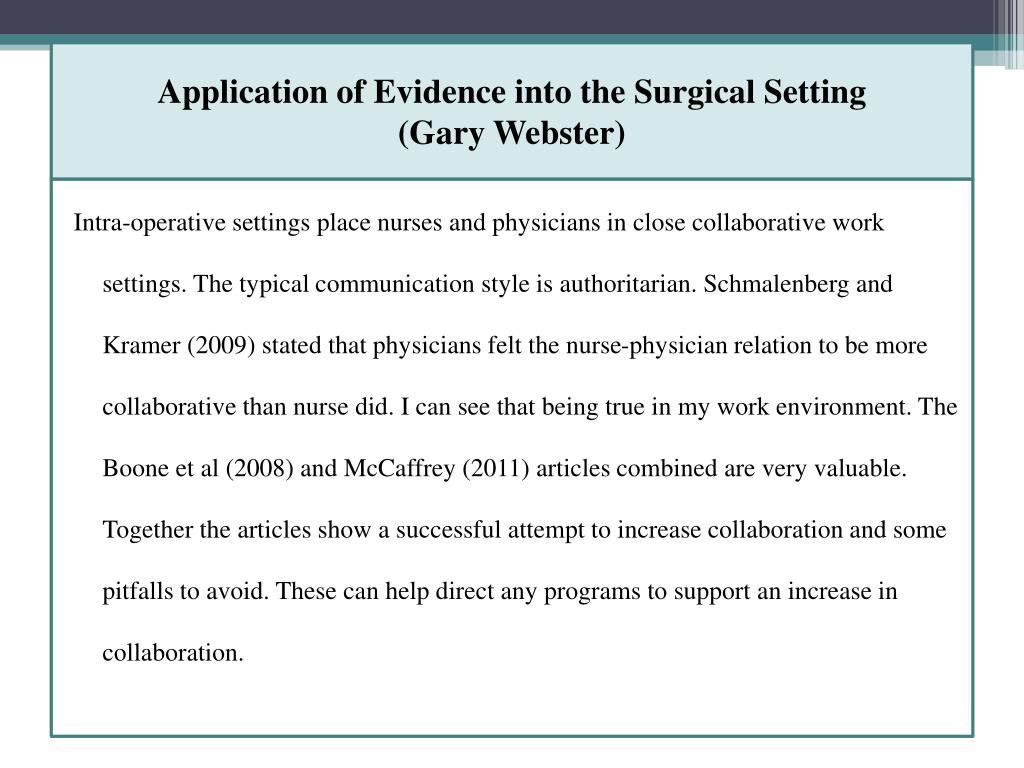 Application of Evidence into the Surgical Setting
(Gary Webster)

Intra-operative settings place nurses and physicians in close collaborative work settings. The typical communication style is authoritarian. Schmalenberg and Kramer (2009) stated that physicians felt the nurse-physician relation to be more collaborative than nurse did. I can see that being true in my work environment. The Boone et al (2008) and McCaffrey (2011) articles combined are very valuable. Together the articles show a successful attempt to increase collaboration and some pitfalls to avoid. These can help direct any programs to support an increase in collaboration.